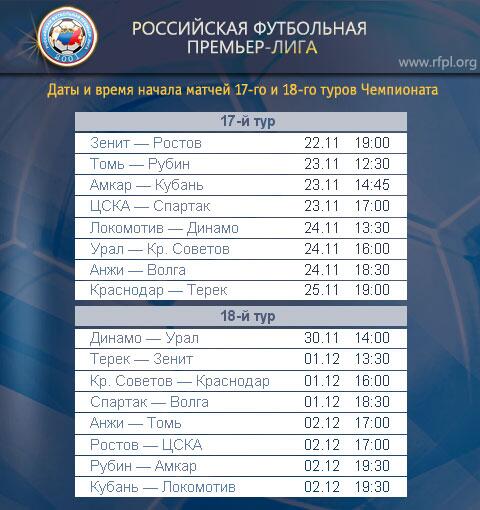 РОССИЙСКАЯ ФУТБОЛЬНАЯ
ПРЕМЬЕР-ЛИГА

www.rfpl.org

Даты и время начала матчей 17-го и 18-го туров Чемпионата

| 17-й тур | | |
|---|---|---|
| Зенит — Ростов | 22.11 | 19:00 |
| Томь — Рубин | 23.11 | 12:30 |
| Амкар — Кубань | 23.11 | 14:45 |
| ЦСКА — Спартак | 23.11 | 17:00 |
| Локомотив — Динамо | 24.11 | 13:30 |
| Урал — Кр. Советов | 24.11 | 16:00 |
| Анжи — Волга | 24.11 | 18:30 |
| Краснодар — Терек | 25.11 | 19:00 |

| 18-й тур | | |
|---|---|---|
| Динамо — Урал | 30.11 | 14:00 |
| Терек — Зенит | 01.12 | 13:30 |
| Кр. Советов — Краснодар | 01.12 | 16:00 |
| Спартак — Волга | 01.12 | 18:30 |
| Анжи — Томь | 02.12 | 17:00 |
| Ростов — ЦСКА | 02.12 | 17:00 |
| Рубин — Амкар | 02.12 | 19:30 |
| Кубань — Локомотив | 02.12 | 19:30 |